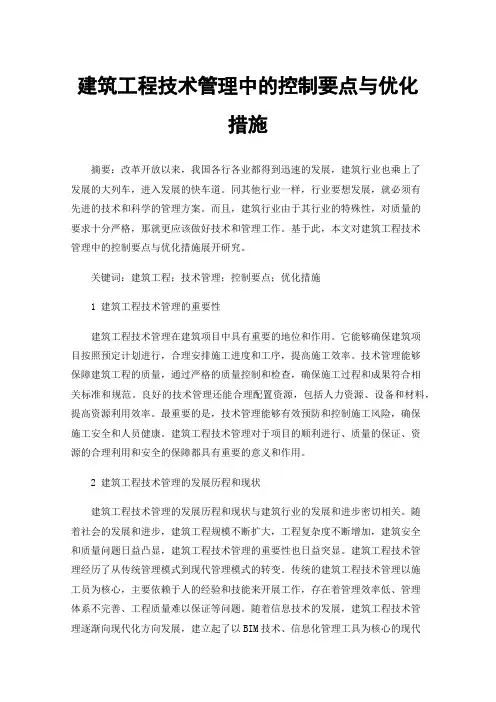 建筑工程技术管理中的控制要点与优化措施

摘要：改革开放以来，我国各行各业都得到迅速的发展，建筑行业也乘上了发展的大列车，进入发展的快车道。同其他行业一样，行业要想发展，就必须有先进的技术和科学的管理方案。而且，建筑行业由于其行业的特殊性，对质量的要求十分严格，那就更应该做好技术和管理工作。基于此，本文对建筑工程技术管理中的控制要点与优化措施展开研究。

关键词：建筑工程；技术管理；控制要点；优化措施

1 建筑工程技术管理的重要性

建筑工程技术管理在建筑项目中具有重要的地位和作用。它能够确保建筑项目按照预定计划进行，合理安排施工进度和工序，提高施工效率。技术管理能够保障建筑工程的质量，通过严格的质量控制和检查，确保施工过程和成果符合相关标准和规范。良好的技术管理还能合理配置资源，包括人力资源、设备和材料，提高资源利用效率。最重要的是，技术管理能够有效预防和控制施工风险，确保施工安全和人员健康。建筑工程技术管理对于项目的顺利进行、质量的保证、资源的合理利用和安全的保障都具有重要的意义和作用。

2 建筑工程技术管理的发展历程和现状

建筑工程技术管理的发展历程和现状与建筑行业的发展和进步密切相关。随着社会的发展和进步，建筑工程规模不断扩大，工程复杂度不断增加，建筑安全和质量问题日益凸显，建筑工程技术管理的重要性也日益突显。建筑工程技术管理经历了从传统管理模式到现代管理模式的转变。传统的建筑工程技术管理以施工员为核心，主要依赖于人的经验和技能来开展工作，存在着管理效率低、管理体系不完善、工程质量难以保证等问题。随着信息技术的发展，建筑工程技术管理逐渐向现代化方向发展，建立起了以BIM技术、信息化管理工具为核心的现代